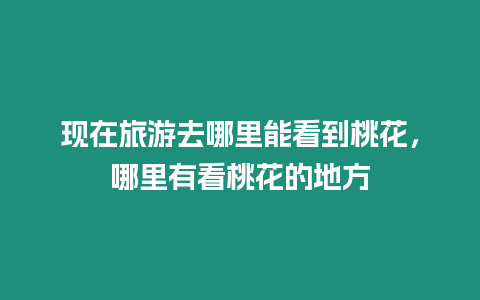 现在旅游去哪里能看到桃花，哪里有看桃花的地方